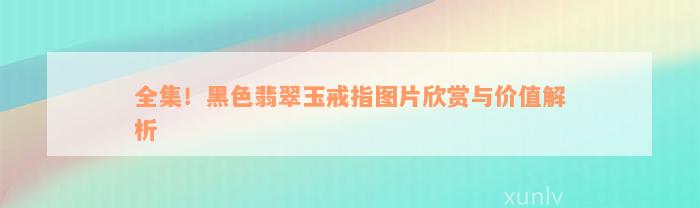 全集！黑色翡翠玉戒指图片欣赏与价值解析

xunlv